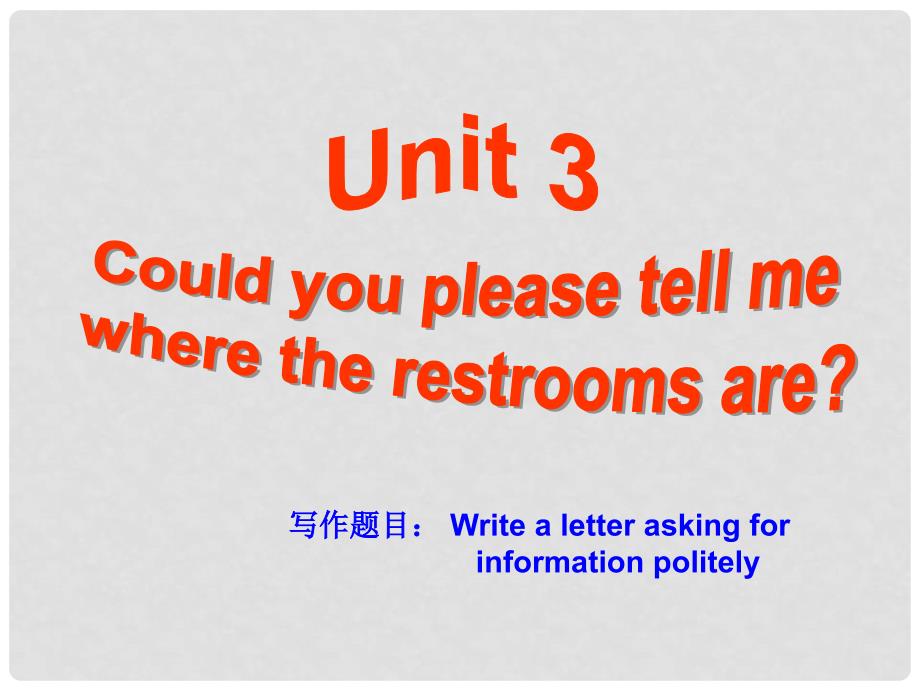 Unit 3

Could you please tell me where the restrooms are?

写作题目： Write a letter asking for information politely